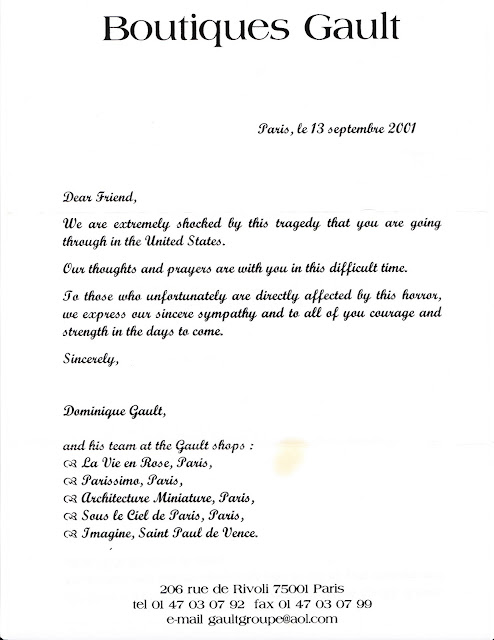 Boutiques Gault

Paris, le 13 septembre 2001

Dear Friend,

We are extremely shocked by this tragedy that you are going through in the United States.

Our thoughts and prayers are with you in this difficult time.

To those who unfortunately are directly affected by this horror, we express our sincere sympathy and to all of you courage and strength in the days to come.

Sincerely,

Dominique Gault,

and his team at the Gault shops :
La Vie en Rose, Paris,
Parissimo, Paris,
Architecture Miniature, Paris,
Sous le Ciel de Paris, Paris,
Imagine, Saint Paul de Vence.

206 rue de Rivoli 75001 Paris
tel 01 47 03 07 92 fax 01 47 03 07 99
e-mail gaultgroupe@aol.com